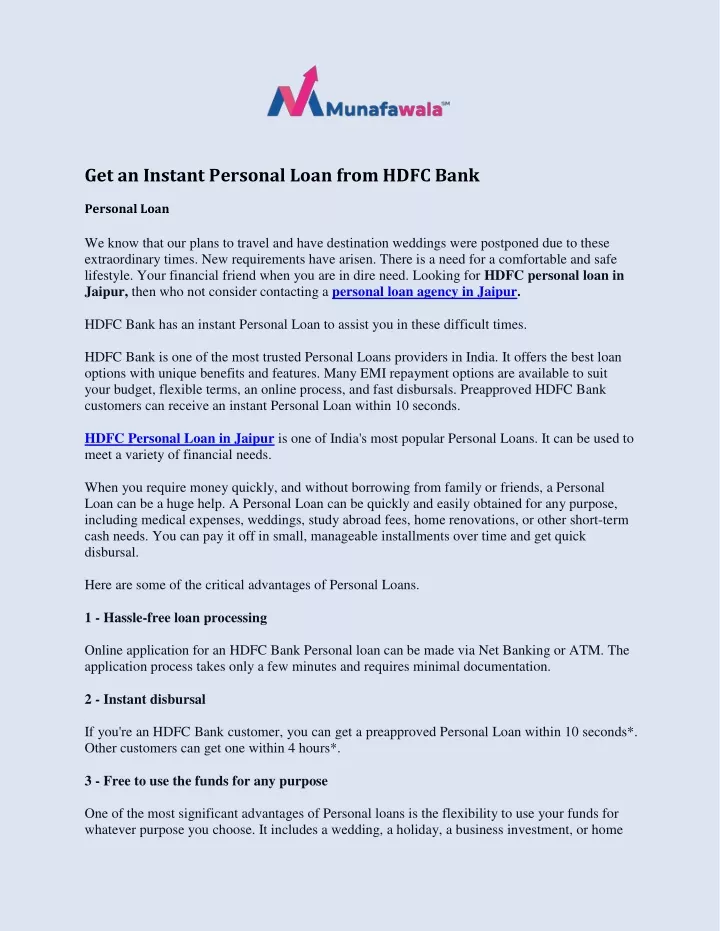 Munafawala SM

Get an Instant Personal Loan from HDFC Bank

Personal Loan

We know that our plans to travel and have destination weddings were postponed due to these extraordinary times. New requirements have arisen. There is a need for a comfortable and safe lifestyle. Your financial friend when you are in dire need. Looking for HDFC personal loan in Jaipur, then who not consider contacting a personal loan agency in Jaipur.

HDFC Bank has an instant Personal Loan to assist you in these difficult times.

HDFC Bank is one of the most trusted Personal Loans providers in India. It offers the best loan options with unique benefits and features. Many EMI repayment options are available to suit your budget, flexible terms, an online process, and fast disbursals. Preapproved HDFC Bank customers can receive an instant Personal Loan within 10 seconds.

HDFC Personal Loan in Jaipur is one of India's most popular Personal Loans. It can be used to meet a variety of financial needs.

When you require money quickly, and without borrowing from family or friends, a Personal Loan can be a huge help. A Personal Loan can be quickly and easily obtained for any purpose, including medical expenses, weddings, study abroad fees, home renovations, or other short-term cash needs. You can pay it off in small, manageable installments over time and get quick disbursal.

Here are some of the critical advantages of Personal Loans.

1 - Hassle-free loan processing

Online application for an HDFC Bank Personal loan can be made via Net Banking or ATM. The application process takes only a few minutes and requires minimal documentation.

2 - Instant disbursal

If you're an HDFC Bank customer, you can get a preapproved Personal Loan within 10 seconds*. Other customers can get one within 4 hours*.

3 - Free to use the funds for any purpose

One of the most significant advantages of Personal loans is the flexibility to use your funds for whatever purpose you choose. It includes a wedding, a holiday, a business investment, or home